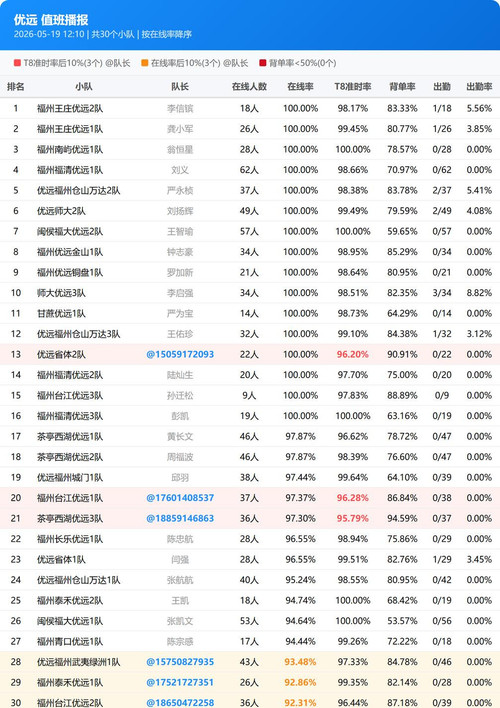 优远 值班播报
2026-05-19 12:10 | 共30个小队 | 按在线率降序

T8准时率后10%(3个) @队长　在线率后10%(3个) @队长　背单率<50%(0个)

| 排名 | 小队 | 队长 | 在线人数 | 在线率 | T8准时率 | 背单率 | 出勤 | 出勤率 |
|---|---|---|---|---|---|---|---|---|
| 1 | 福州王庄优远2队 | 李信镔 | 18人 | 100.00% | 98.17% | 83.33% | 1/18 | 5.56% |
| 2 | 福州王庄优远1队 | 龚小军 | 26人 | 100.00% | 99.45% | 80.77% | 1/26 | 3.85% |
| 3 | 福州南屿优远1队 | 翁恒星 | 28人 | 100.00% | 100.00% | 78.57% | 0/28 | 0.00% |
| 4 | 福州福清优远1队 | 刘义 | 62人 | 100.00% | 98.66% | 70.97% | 0/62 | 0.00% |
| 5 | 优远福州仓山万达2队 | 严永桢 | 37人 | 100.00% | 98.38% | 83.78% | 2/37 | 5.41% |
| 6 | 优远师大2队 | 刘扬辉 | 49人 | 100.00% | 99.49% | 79.59% | 2/49 | 4.08% |
| 7 | 闽侯福大优远2队 | 王智瑜 | 57人 | 100.00% | 100.00% | 59.65% | 0/57 | 0.00% |
| 8 | 福州优远金山1队 | 钟志豪 | 34人 | 100.00% | 98.95% | 85.29% | 0/34 | 0.00% |
| 9 | 福州优远铜盘1队 | 罗加新 | 21人 | 100.00% | 98.64% | 80.95% | 0/21 | 0.00% |
| 10 | 师大优远3队 | 李启强 | 34人 | 100.00% | 98.51% | 82.35% | 3/34 | 8.82% |
| 11 | 甘蔗优远1队 | 严为宝 | 14人 | 100.00% | 98.73% | 64.29% | 0/14 | 0.00% |
| 12 | 优远福州仓山万达3队 | 王佑珍 | 32人 | 100.00% | 99.10% | 84.38% | 1/32 | 3.12% |
| 13 | 优远省体2队 | @15059172093 | 22人 | 100.00% | 96.20% | 90.91% | 0/22 | 0.00% |
| 14 | 福州福清优远2队 | 陆灿生 | 20人 | 100.00% | 97.70% | 75.00% | 0/20 | 0.00% |
| 15 | 福州台江优远3队 | 孙迁松 | 9人 | 100.00% | 97.83% | 88.89% | 0/9 | 0.00% |
| 16 | 福州福清优远3队 | 彭凯 | 19人 | 100.00% | 100.00% | 63.16% | 0/19 | 0.00% |
| 17 | 茶亭西湖优远1队 | 黄长文 | 46人 | 97.87% | 96.62% | 78.72% | 0/47 | 0.00% |
| 18 | 茶亭西湖优远2队 | 周福波 | 46人 | 97.87% | 98.39% | 76.60% | 0/47 | 0.00% |
| 19 | 优远福州城门1队 | 邱羽 | 38人 | 97.44% | 99.64% | 64.10% | 0/39 | 0.00% |
| 20 | 福州台江优远1队 | @17601408537 | 37人 | 97.37% | 96.28% | 86.84% | 0/38 | 0.00% |
| 21 | 茶亭西湖优远3队 | @18859146863 | 36人 | 97.30% | 95.79% | 94.59% | 0/37 | 0.00% |
| 22 | 福州长乐优远1队 | 陈忠航 | 28人 | 96.55% | 98.94% | 75.86% | 0/29 | 0.00% |
| 23 | 优远省体1队 | 闫强 | 28人 | 96.55% | 99.51% | 82.76% | 1/29 | 3.45% |
| 24 | 优远福州仓山万达1队 | 张航航 | 40人 | 95.24% | 98.55% | 80.95% | 0/42 | 0.00% |
| 25 | 福州泰禾优远2队 | 王凯 | 18人 | 94.74% | 100.00% | 68.42% | 0/19 | 0.00% |
| 26 | 闽侯福大优远1队 | 张凯文 | 53人 | 94.64% | 100.00% | 53.57% | 0/56 | 0.00% |
| 27 | 福州青口优远1队 | 陈宗感 | 17人 | 94.44% | 99.26% | 72.22% | 0/18 | 0.00% |
| 28 | 优远福州武夷绿洲1队 | @15750827935 | 43人 | 93.48% | 97.33% | 84.78% | 0/46 | 0.00% |
| 29 | 福州泰禾优远1队 | @17521727351 | 26人 | 92.86% | 99.35% | 82.14% | 0/28 | 0.00% |
| 30 | 福州台江优远2队 | @18650472258 | 36人 | 92.31% | 96.44% | 87.18% | 0/39 | 0.00% |